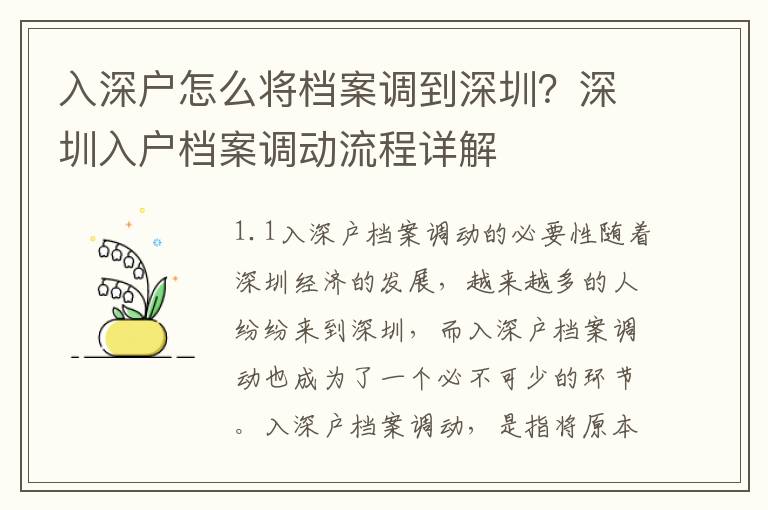 入深户怎么将档案调到深圳？深圳入户档案调动流程详解

1.1入深户档案调动的必要性随着深圳经济的发展，越来越多的人纷纷来到深圳，而入深户档案调动也成为了一个必不可少的环节。入深户档案调动，是指将原本